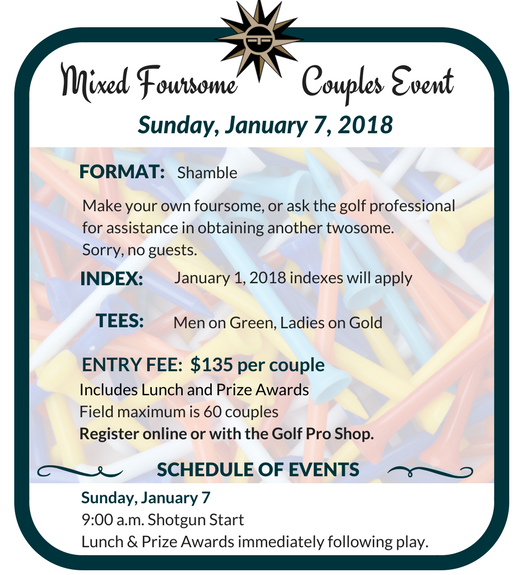 Mixed Foursome Couples Event
Sunday, January 7, 2018

FORMAT: Shamble

Make your own foursome, or ask the golf professional for assistance in obtaining another twosome. Sorry, no guests.

INDEX: January 1, 2018 indexes will apply

TEES: Men on Green, Ladies on Gold

ENTRY FEE: $135 per couple
Includes Lunch and Prize Awards
Field maximum is 60 couples
Register online or with the Golf Pro Shop.

SCHEDULE OF EVENTS

Sunday, January 7
9:00 a.m. Shotgun Start
Lunch & Prize Awards immediately following play.